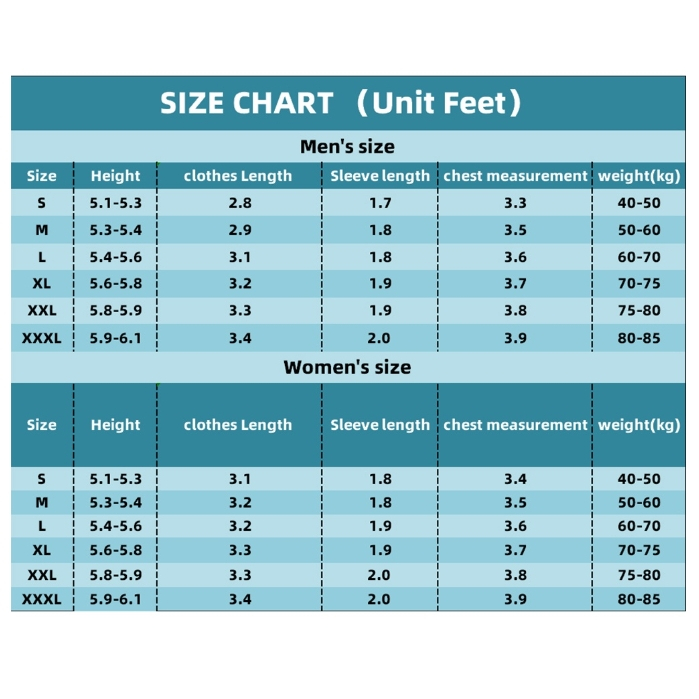 SIZE CHART （Unit Feet）

Men's size

| Size | Height | clothes Length | Sleeve length | chest measurement | weight(kg) |
|---|---|---|---|---|---|
| S | 5.1-5.3 | 2.8 | 1.7 | 3.3 | 40-50 |
| M | 5.3-5.4 | 2.9 | 1.8 | 3.5 | 50-60 |
| L | 5.4-5.6 | 3.1 | 1.8 | 3.6 | 60-70 |
| XL | 5.6-5.8 | 3.2 | 1.9 | 3.7 | 70-75 |
| XXL | 5.8-5.9 | 3.3 | 1.9 | 3.8 | 75-80 |
| XXXL | 5.9-6.1 | 3.4 | 2.0 | 3.9 | 80-85 |

Women's size

| Size | Height | clothes Length | Sleeve length | chest measurement | weight(kg) |
|---|---|---|---|---|---|
| S | 5.1-5.3 | 3.1 | 1.8 | 3.4 | 40-50 |
| M | 5.3-5.4 | 3.2 | 1.8 | 3.5 | 50-60 |
| L | 5.4-5.6 | 3.2 | 1.9 | 3.6 | 60-70 |
| XL | 5.6-5.8 | 3.3 | 1.9 | 3.7 | 70-75 |
| XXL | 5.8-5.9 | 3.3 | 2.0 | 3.8 | 75-80 |
| XXXL | 5.9-6.1 | 3.4 | 2.0 | 3.9 | 80-85 |